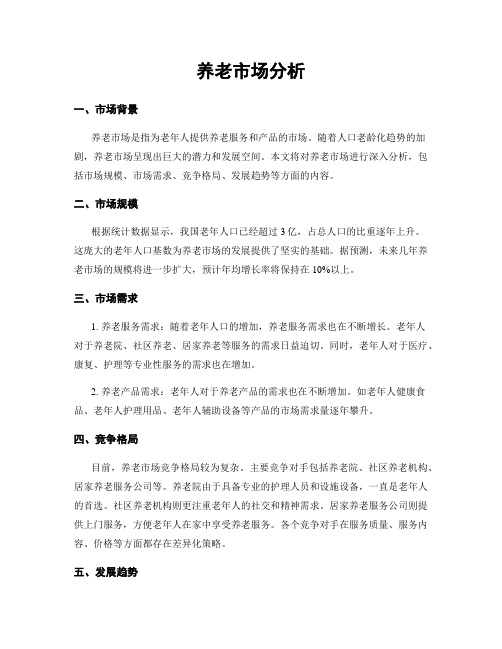 养老市场分析

一、市场背景

养老市场是指为老年人提供养老服务和产品的市场。随着人口老龄化趋势的加剧，养老市场呈现出巨大的潜力和发展空间。本文将对养老市场进行深入分析，包括市场规模、市场需求、竞争格局、发展趋势等方面的内容。

二、市场规模

根据统计数据显示，我国老年人口已经超过 3 亿，占总人口的比重逐年上升。这庞大的老年人口基数为养老市场的发展提供了坚实的基础。据预测，未来几年养老市场的规模将进一步扩大，预计年均增长率将保持在 10%以上。

三、市场需求

1. 养老服务需求：随着老年人口的增加，养老服务需求也在不断增长。老年人对于养老院、社区养老、居家养老等服务的需求日益迫切。同时，老年人对于医疗、康复、护理等专业性服务的需求也在增加。

2. 养老产品需求：老年人对于养老产品的需求也在不断增加。如老年人健康食品、老年人护理用品、老年人辅助设备等产品的市场需求量逐年攀升。

四、竞争格局

目前，养老市场竞争格局较为复杂。主要竞争对手包括养老院、社区养老机构、居家养老服务公司等。养老院由于具备专业的护理人员和设施设备，一直是老年人的首选。社区养老机构则更注重老年人的社交和精神需求。居家养老服务公司则提供上门服务，方便老年人在家中享受养老服务。各个竞争对手在服务质量、服务内容、价格等方面都存在差异化策略。

五、发展趋势